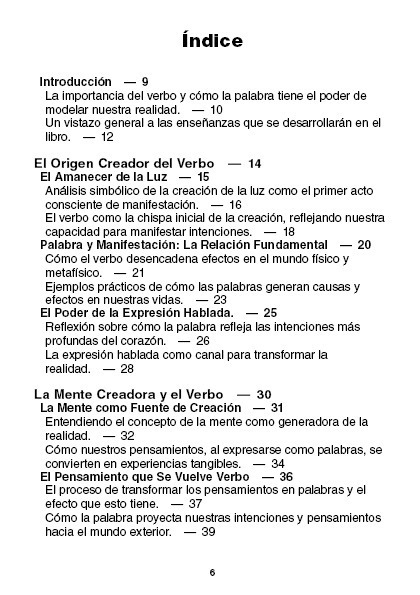 Índice

Introducción — 9
La importancia del verbo y cómo la palabra tiene el poder de modelar nuestra realidad. — 10
Un vistazo general a las enseñanzas que se desarrollarán en el libro. — 12

El Origen Creador del Verbo — 14
El Amanecer de la Luz — 15
Análisis simbólico de la creación de la luz como el primer acto consciente de manifestación. — 16
El verbo como la chispa inicial de la creación, reflejando nuestra capacidad para manifestar intenciones. — 18
Palabra y Manifestación: La Relación Fundamental — 20
Cómo el verbo desencadena efectos en el mundo físico y metafísico. — 21
Ejemplos prácticos de cómo las palabras generan causas y efectos en nuestras vidas. — 23
El Poder de la Expresión Hablada. — 25
Reflexión sobre cómo la palabra refleja las intenciones más profundas del corazón. — 26
La expresión hablada como canal para transformar la realidad. — 28

La Mente Creadora y el Verbo — 30
La Mente como Fuente de Creación — 31
Entendiendo el concepto de la mente como generadora de la realidad. — 32
Cómo nuestros pensamientos, al expresarse como palabras, se convierten en experiencias tangibles. — 34
El Pensamiento que Se Vuelve Verbo — 36
El proceso de transformar los pensamientos en palabras y el efecto que esto tiene. — 37
Cómo la palabra proyecta nuestras intenciones y pensamientos hacia el mundo exterior. — 39

6